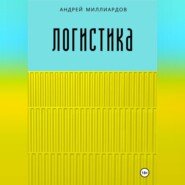 АНДРЕЙ МИЛЛИАРДОВ

ЛОГИСТИКА

18+